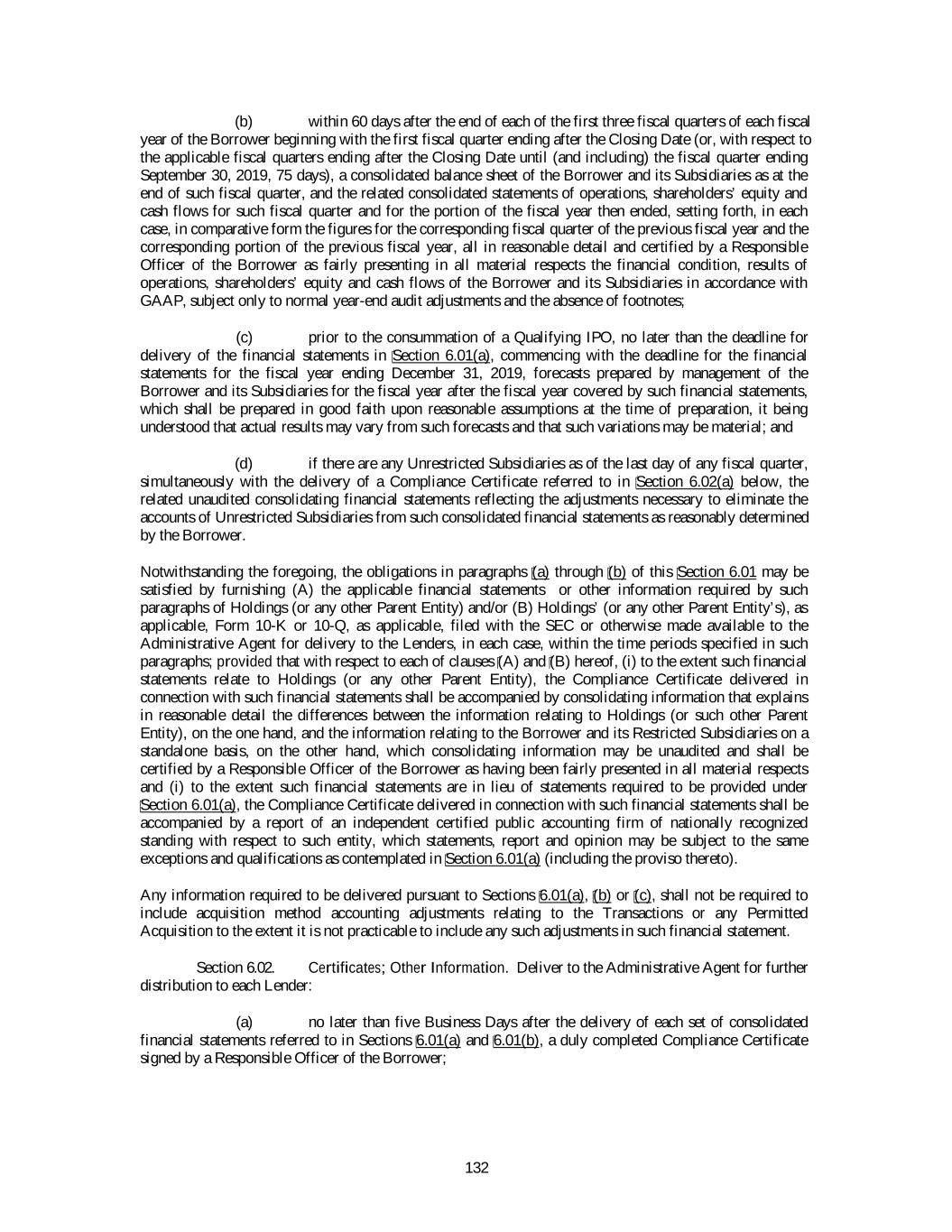 (b) within 60 days after the end of each of the first three fiscal quarters of each fiscal year of the Borrower beginning with the first fiscal quarter ending after the Closing Date (or, with respect to the applicable fiscal quarters ending after the Closing Date until (and including) the fiscal quarter ending September 30, 2019, 75 days), a consolidated balance sheet of the Borrower and its Subsidiaries as at the end of such fiscal quarter, and the related consolidated statements of operations, shareholders' equity and cash flows for such fiscal quarter and for the portion of the fiscal year then ended, setting forth, in each case, in comparative form the figures for the corresponding fiscal quarter of the previous fiscal year and the corresponding portion of the previous fiscal year, all in reasonable detail and certified by a Responsible Officer of the Borrower as fairly presenting in all material respects the financial condition, results of operations, shareholders' equity and cash flows of the Borrower and its Subsidiaries in accordance with GAAP, subject only to normal year-end audit adjustments and the absence of footnotes;

(c) prior to the consummation of a Qualifying IPO, no later than the deadline for delivery of the financial statements in Section 6.01(a), commencing with the deadline for the financial statements for the fiscal year ending December 31, 2019, forecasts prepared by management of the Borrower and its Subsidiaries for the fiscal year after the fiscal year covered by such financial statements, which shall be prepared in good faith upon reasonable assumptions at the time of preparation, it being understood that actual results may vary from such forecasts and that such variations may be material; and

(d) if there are any Unrestricted Subsidiaries as of the last day of any fiscal quarter, simultaneously with the delivery of a Compliance Certificate referred to in Section 6.02(a) below, the related unaudited consolidating financial statements reflecting the adjustments necessary to eliminate the accounts of Unrestricted Subsidiaries from such consolidated financial statements as reasonably determined by the Borrower.

Notwithstanding the foregoing, the obligations in paragraphs (a) through (b) of this Section 6.01 may be satisfied by furnishing (A) the applicable financial statements or other information required by such paragraphs of Holdings (or any other Parent Entity) and/or (B) Holdings' (or any other Parent Entity's), as applicable, Form 10-K or 10-Q, as applicable, filed with the SEC or otherwise made available to the Administrative Agent for delivery to the Lenders, in each case, within the time periods specified in such paragraphs; provided that with respect to each of clauses (A) and (B) hereof, (i) to the extent such financial statements relate to Holdings (or any other Parent Entity), the Compliance Certificate delivered in connection with such financial statements shall be accompanied by consolidating information that explains in reasonable detail the differences between the information relating to Holdings (or such other Parent Entity), on the one hand, and the information relating to the Borrower and its Restricted Subsidiaries on a standalone basis, on the other hand, which consolidating information may be unaudited and shall be certified by a Responsible Officer of the Borrower as having been fairly presented in all material respects and (i) to the extent such financial statements are in lieu of statements required to be provided under Section 6.01(a), the Compliance Certificate delivered in connection with such financial statements shall be accompanied by a report of an independent certified public accounting firm of nationally recognized standing with respect to such entity, which statements, report and opinion may be subject to the same exceptions and qualifications as contemplated in Section 6.01(a) (including the proviso thereto).

Any information required to be delivered pursuant to Sections 6.01(a), (b) or (c), shall not be required to include acquisition method accounting adjustments relating to the Transactions or any Permitted Acquisition to the extent it is not practicable to include any such adjustments in such financial statement.

Section 6.02. Certificates; Other Information. Deliver to the Administrative Agent for further distribution to each Lender:

(a) no later than five Business Days after the delivery of each set of consolidated financial statements referred to in Sections 6.01(a) and 6.01(b), a duly completed Compliance Certificate signed by a Responsible Officer of the Borrower;

132